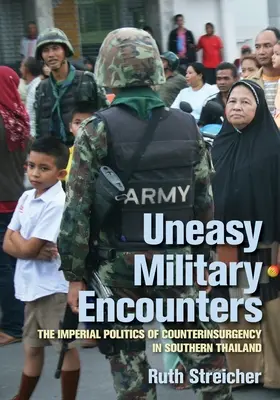 ARMY

Uneasy Military Encounters

THE IMPERIAL POLITICS OF COUNTERINSURGENCY IN SOUTHERN THAILAND

Ruth Streicher